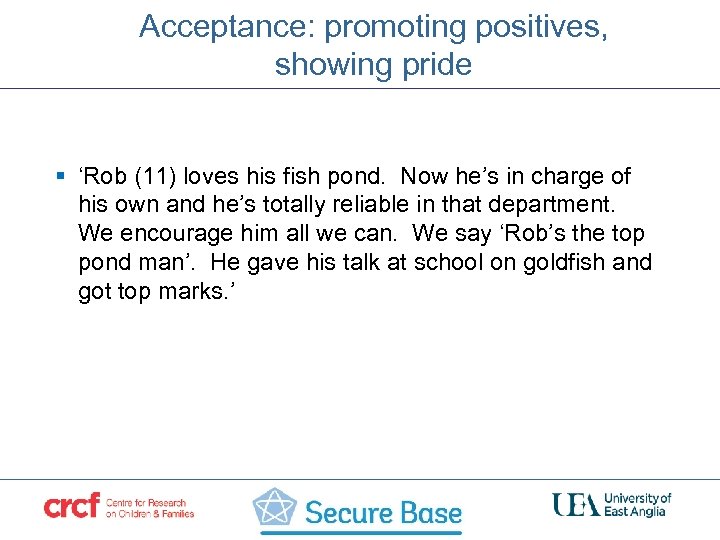 Acceptance: promoting positives, showing pride

▪ ‘Rob (11) loves his fish pond. Now he’s in charge of his own and he’s totally reliable in that department. We encourage him all we can. We say ‘Rob’s the top pond man’. He gave his talk at school on goldfish and got top marks.’

crcf Centre for Research on Children & Families

Secure Base

UEA University of East Anglia